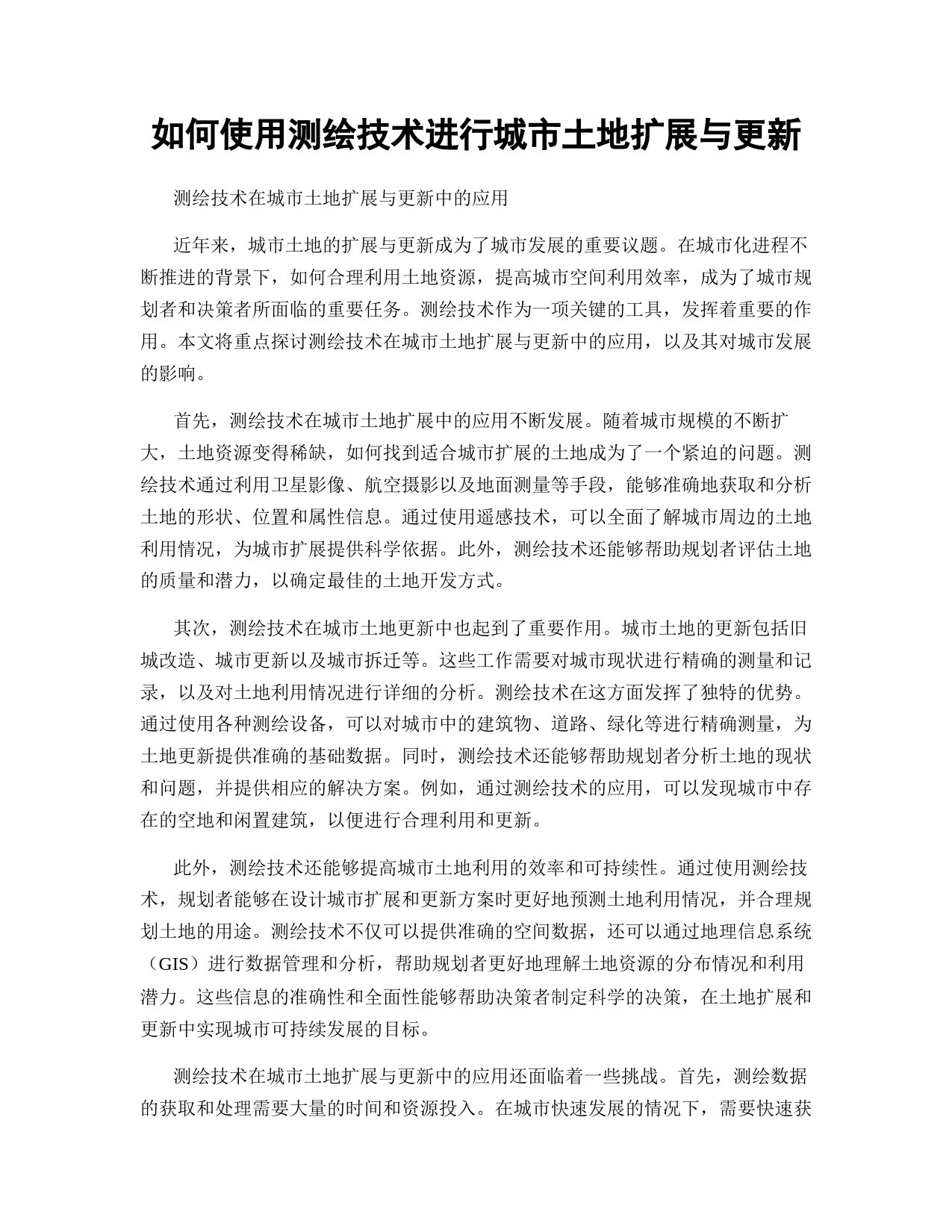 如何使用测绘技术进行城市土地扩展与更新

测绘技术在城市土地扩展与更新中的应用

近年来，城市土地的扩展与更新成为了城市发展的重要议题。在城市化进程不断推进的背景下，如何合理利用土地资源，提高城市空间利用效率，成为了城市规划者和决策者所面临的重要任务。测绘技术作为一项关键的工具，发挥着重要的作用。本文将重点探讨测绘技术在城市土地扩展与更新中的应用，以及其对城市发展的影响。

首先，测绘技术在城市土地扩展中的应用不断发展。随着城市规模的不断扩大，土地资源变得稀缺，如何找到适合城市扩展的土地成为了一个紧迫的问题。测绘技术通过利用卫星影像、航空摄影以及地面测量等手段，能够准确地获取和分析土地的形状、位置和属性信息。通过使用遥感技术，可以全面了解城市周边的土地利用情况，为城市扩展提供科学依据。此外，测绘技术还能够帮助规划者评估土地的质量和潜力，以确定最佳的土地开发方式。

其次，测绘技术在城市土地更新中也起到了重要作用。城市土地的更新包括旧城改造、城市更新以及城市拆迁等。这些工作需要对城市现状进行精确的测量和记录，以及对土地利用情况进行详细的分析。测绘技术在这方面发挥了独特的优势。通过使用各种测绘设备，可以对城市中的建筑物、道路、绿化等进行精确测量，为土地更新提供准确的基础数据。同时，测绘技术还能够帮助规划者分析土地的现状和问题，并提供相应的解决方案。例如，通过测绘技术的应用，可以发现城市中存在的空地和闲置建筑，以便进行合理利用和更新。

此外，测绘技术还能够提高城市土地利用的效率和可持续性。通过使用测绘技术，规划者能够在设计城市扩展和更新方案时更好地预测土地利用情况，并合理规划土地的用途。测绘技术不仅可以提供准确的空间数据，还可以通过地理信息系统（GIS）进行数据管理和分析，帮助规划者更好地理解土地资源的分布情况和利用潜力。这些信息的准确性和全面性能够帮助决策者制定科学的决策，在土地扩展和更新中实现城市可持续发展的目标。

测绘技术在城市土地扩展与更新中的应用还面临着一些挑战。首先，测绘数据的获取和处理需要大量的时间和资源投入。在城市快速发展的情况下，需要快速获